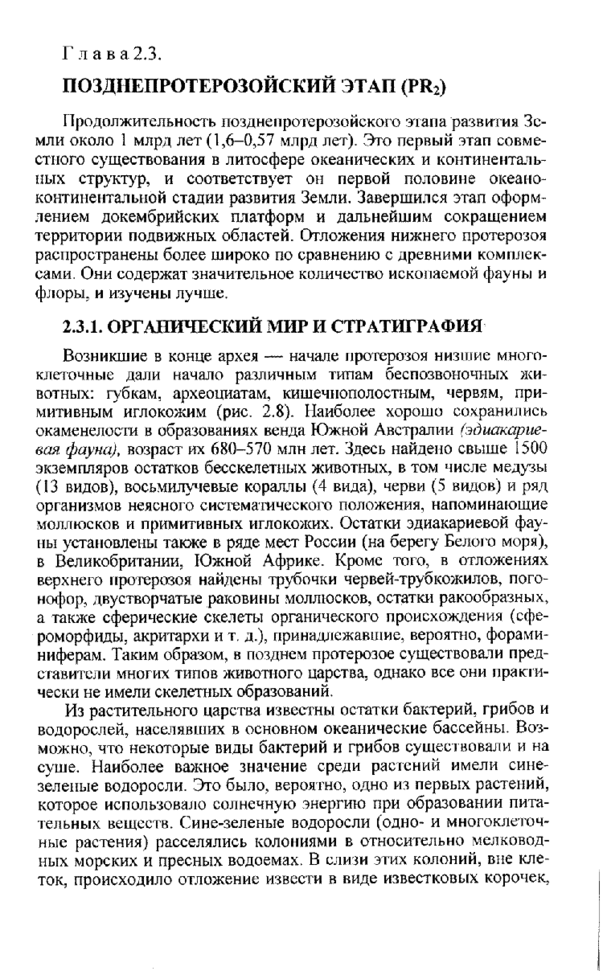 Глава 2.3.

ПОЗДНЕПРОТЕРОЗОЙСКИЙ ЭТАП ($PR_2$)

Продолжительность позднепротерозойского этапа развития Земли около 1 млрд лет (1,6–0,57 млрд лет). Это первый этап совместного существования в литосфере океанических и континентальных структур, и соответствует он первой половине океано-континентальной стадии развития Земли. Завершился этап оформлением докембрийских платформ и дальнейшим сокращением территории подвижных областей. Отложения нижнего протерозоя распространены более широко по сравнению с древними комплексами. Они содержат значительное количество ископаемой фауны и флоры, и изучены лучше.

2.3.1. ОРГАНИЧЕСКИЙ МИР И СТРАТИГРАФИЯ

Возникшие в конце архея — начале протерозоя низшие многоклеточные дали начало различным типам беспозвоночных животных: губкам, археоциатам, кишечнополостным, червям, примитивным иглокожим (рис. 2.8). Наиболее хорошо сохранились окаменелости в образованиях венда Южной Австралии (эдиакариевая фауна), возраст их 680–570 млн лет. Здесь найдено свыше 1500 экземпляров остатков бесскелетных животных, в том числе медузы (13 видов), восьмилучевые кораллы (4 вида), черви (5 видов) и ряд организмов неясного систематического положения, напоминающие моллюсков и примитивных иглокожих. Остатки эдиакариевой фауны установлены также в ряде мест России (на берегу Белого моря), в Великобритании, Южной Африке. Кроме того, в отложениях верхнего протерозоя найдены трубочки червей-трубкожилов, погонофор, двустворчатые раковины моллюсков, остатки ракообразных, а также сферические скелеты органического происхождения (сфероморфиды, акритархи и т. д.), принадлежавшие, вероятно, фораминиферам. Таким образом, в позднем протерозое существовали представители многих типов животного царства, однако все они практически не имели скелетных образований.

Из растительного царства известны остатки бактерий, грибов и водорослей, населявших в основном океанические бассейны. Возможно, что некоторые виды бактерий и грибов существовали и на суше. Наиболее важное значение среди растений имели сине-зеленые водоросли. Это было, вероятно, одно из первых растений, которое использовало солнечную энергию при образовании питательных веществ. Сине-зеленые водоросли (одно- и многоклеточные растения) расселялись колониями в относительно мелководных морских и пресных водоемах. В слизи этих колоний, вне клеток, происходило отложение извести в виде известковых корочек,